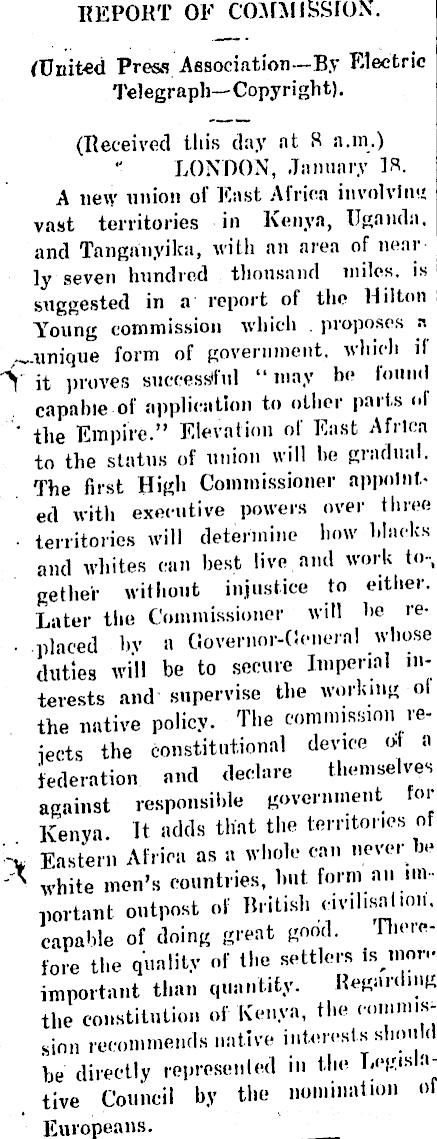 REPORT OF COMMISSION.

(United Press Association—By Electric Telegraph—Copyright).

(Received this day at 8 a.m.)
LONDON, January 18.

A new union of East Africa involving vast territories in Kenya, Uganda, and Tanganyika, with an area of nearly seven hundred thousand miles, is suggested in a report of the Hilton Young commission which proposes a unique form of government, which if it proves successful "may be found capable of application to other parts of the Empire." Elevation of East Africa to the status of union will be gradual. The first High Commissioner appointed with executive powers over three territories will determine how blacks and whites can best live and work together without injustice to either. Later the Commissioner will be replaced by a Governor-General whose duties will be to secure Imperial interests and supervise the working of the native policy. The commission rejects the constitutional device of a federation and declare themselves against responsible government for Kenya. It adds that the territories of Eastern Africa as a whole can never be white men's countries, but form an important outpost of British civilisation, capable of doing great good. Therefore the quality of the settlers is more important than quantity. Regarding the constitution of Kenya, the commission recommends native interests should be directly represented in the Legislative Council by the nomination of Europeans.